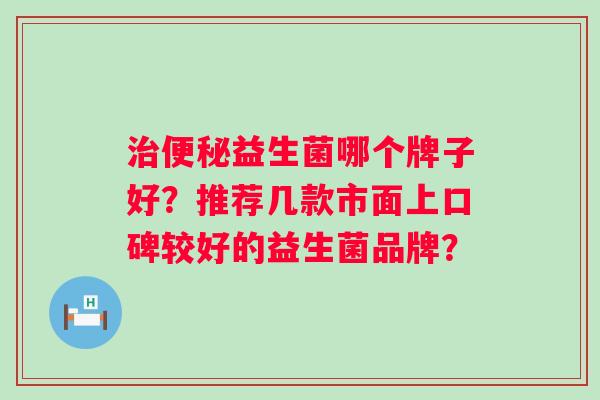 治便秘益生菌哪个牌子好？推荐几款市面上口碑较好的益生菌品牌？

H